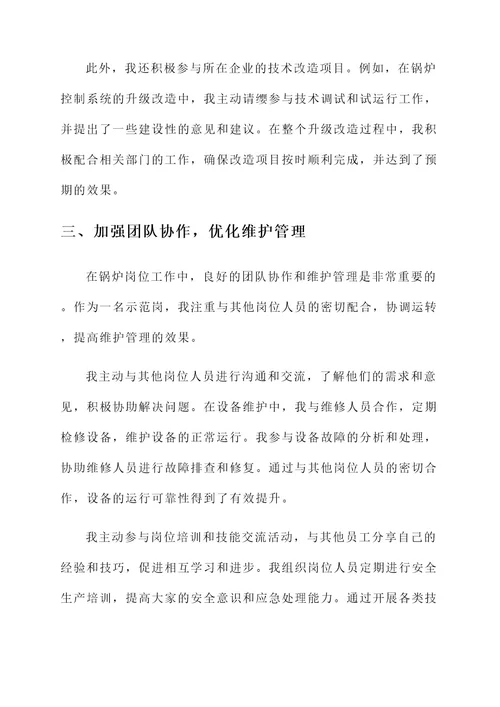 此外，我还积极参与所在企业的技术改造项目。例如，在锅炉控制系统的升级改造中，我主动请缨参与技术调试和试运行工作，并提出了一些建设性的意见和建议。在整个升级改造过程中，我积极配合相关部门的工作，确保改造项目按时顺利完成，并达到了预期的效果。

三、加强团队协作，优化维护管理

在锅炉岗位工作中，良好的团队协作和维护管理是非常重要的。作为一名示范岗，我注重与其他岗位人员的密切配合，协调运转，提高维护管理的效果。

我主动与其他岗位人员进行沟通和交流，了解他们的需求和意见，积极协助解决问题。在设备维护中，我与维修人员合作，定期检修设备，维护设备的正常运行。我参与设备故障的分析和处理，协助维修人员进行故障排查和修复。通过与其他岗位人员的密切合作，设备的运行可靠性得到了有效提升。

我主动参与岗位培训和技能交流活动，与其他员工分享自己的经验和技巧，促进相互学习和进步。我组织岗位人员定期进行安全生产培训，提高大家的安全意识和应急处理能力。通过开展各类技